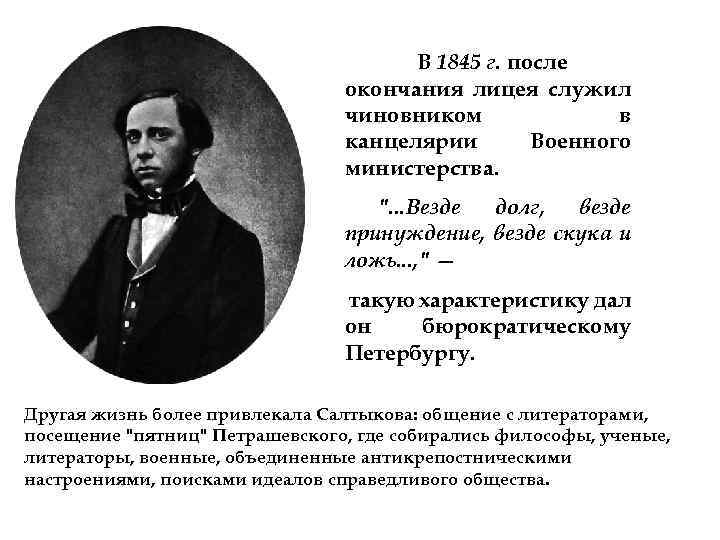 В 1845 г. после окончания лицея служил чиновником в канцелярии Военного министерства.

"...Везде долг, везде принуждение, везде скука и ложь...," —

такую характеристику дал он бюрократическому Петербургу.

Другая жизнь более привлекала Салтыкова: общение с литераторами, посещение "пятниц" Петрашевского, где собирались философы, ученые, литераторы, военные, объединенные антикрепостническими настроениями, поисками идеалов справедливого общества.